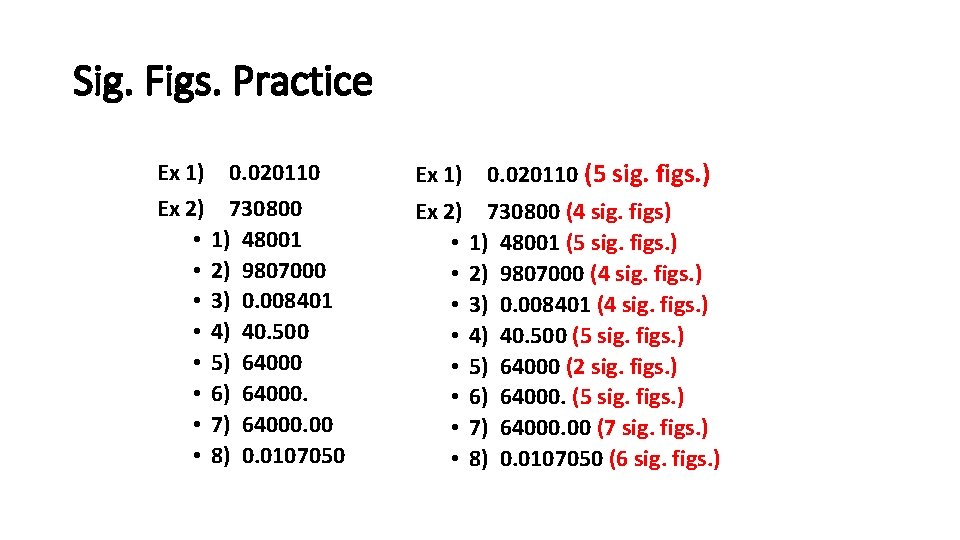 Sig. Figs. Practice

Ex 1) 0.020110

Ex 2) 730800

• 1) 48001
• 2) 9807000
• 3) 0.008401
• 4) 40.500
• 5) 64000
• 6) 64000.
• 7) 64000.00
• 8) 0.0107050

Ex 1) 0.020110 (5 sig. figs.)

Ex 2) 730800 (4 sig. figs)

• 1) 48001 (5 sig. figs.)
• 2) 9807000 (4 sig. figs.)
• 3) 0.008401 (4 sig. figs.)
• 4) 40.500 (5 sig. figs.)
• 5) 64000 (2 sig. figs.)
• 6) 64000. (5 sig. figs.)
• 7) 64000.00 (7 sig. figs.)
• 8) 0.0107050 (6 sig. figs.)